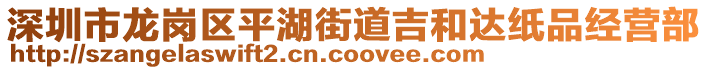 深圳市龙岗区平湖街道吉和达纸品经营部
http://szangelaswift2.cn.coovee.com